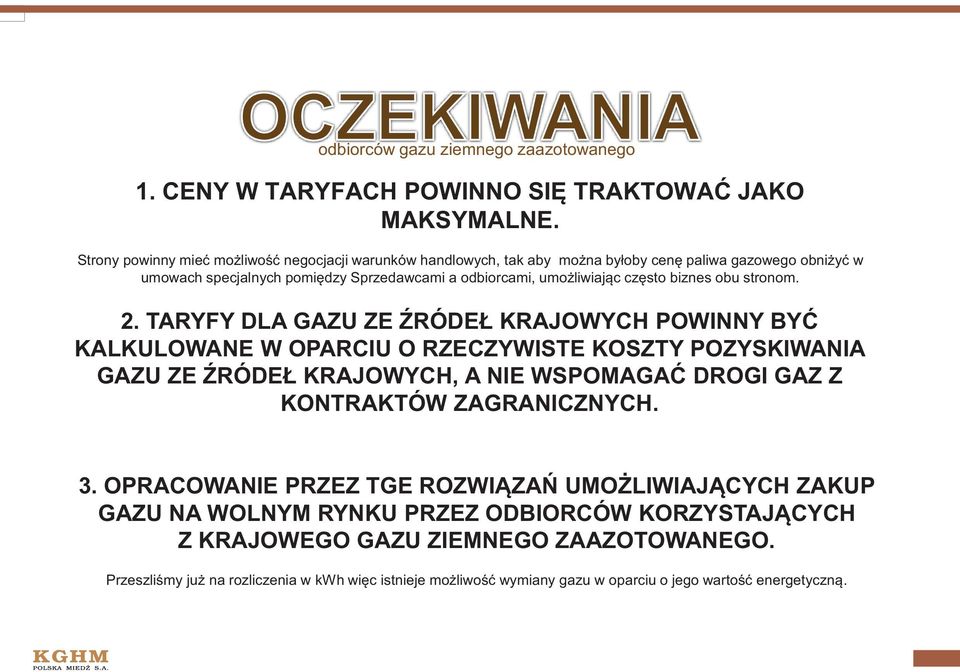 OCZEKIWANIA
odbiorców gazu ziemnego zaazotowanego

1. CENY W TARYFACH POWINNO SIĘ TRAKTOWAĆ JAKO MAKSYMALNE.

Strony powinny mieć możliwość negocjacji warunków handlowych, tak aby można byłoby cenę paliwa gazowego obniżyć w umowach specjalnych pomiędzy Sprzedawcami a odbiorcami, umożliwiając często biznes obu stronom.

2. TARYFY DLA GAZU ZE ŹRÓDEŁ KRAJOWYCH POWINNY BYĆ KALKULOWANE W OPARCIU O RZECZYWISTE KOSZTY POZYSKIWANIA GAZU ZE ŹRÓDEŁ KRAJOWYCH, A NIE WSPOMAGAĆ DROGI GAZ Z KONTRAKTÓW ZAGRANICZNYCH.

3. OPRACOWANIE PRZEZ TGE ROZWIĄZAŃ UMOŻLIWIAJĄCYCH ZAKUP GAZU NA WOLNYM RYNKU PRZEZ ODBIORCÓW KORZYSTAJĄCYCH Z KRAJOWEGO GAZU ZIEMNEGO ZAAZOTOWANEGO.

Przeszliśmy już na rozliczenia w kWh więc istnieje możliwość wymiany gazu w oparciu o jego wartość energetyczną.

KGHM
POLSKA MIEDŹ S.A.